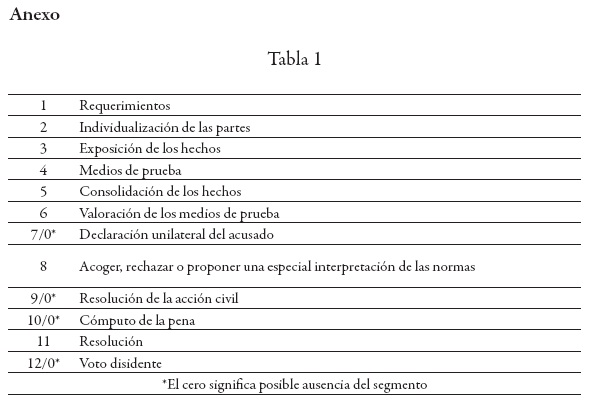 Anexo

Tabla 1

| | |
|---|---|
| 1 | Requerimientos |
| 2 | Individualización de las partes |
| 3 | Exposición de los hechos |
| 4 | Medios de prueba |
| 5 | Consolidación de los hechos |
| 6 | Valoración de los medios de prueba |
| 7/0* | Declaración unilateral del acusado |
| 8 | Acoger, rechazar o proponer una especial interpretación de las normas |
| 9/0* | Resolución de la acción civil |
| 10/0* | Cómputo de la pena |
| 11 | Resolución |
| 12/0* | Voto disidente |

*El cero significa posible ausencia del segmento